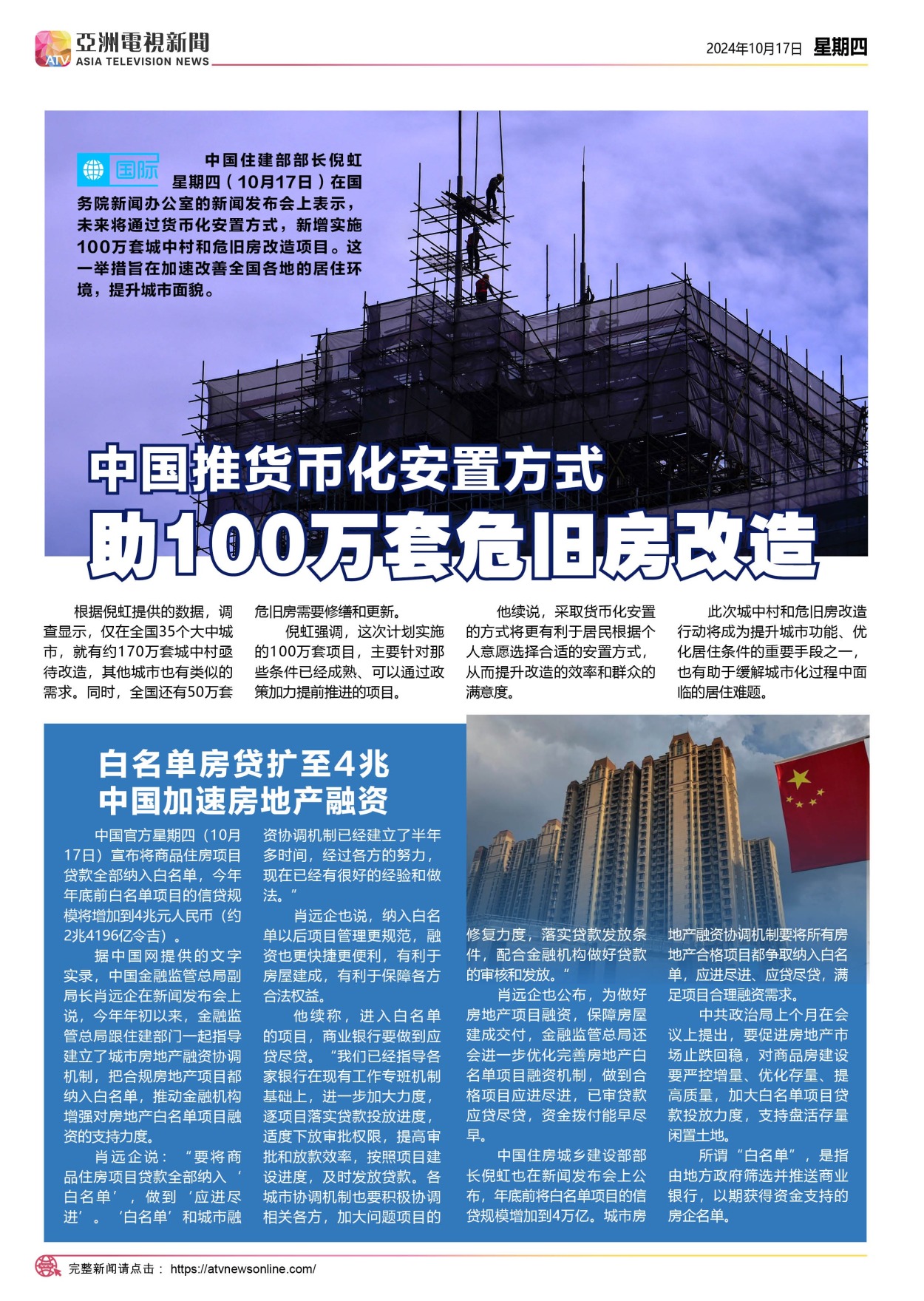 ATV 亞洲電視新聞 ASIA TELEVISION NEWS

2024年10月17日 星期四

国际 中国住建部部长倪虹星期四（10月17日）在国务院新闻办公室的新闻发布会上表示，未来将通过货币化安置方式，新增实施100万套城中村和危旧房改造项目。这一举措旨在加速改善全国各地的居住环境，提升城市面貌。

中国推货币化安置方式
助100万套危旧房改造

根据倪虹提供的数据，调查显示，仅在全国35个大中城市，就有约170万套城中村亟待改造，其他城市也有类似的需求。同时，全国还有50万套危旧房需要修缮和更新。

倪虹强调，这次计划实施的100万套项目，主要针对那些条件已经成熟、可以通过政策加力提前推进的项目。

他续说，采取货币化安置的方式将更有利于居民根据个人意愿选择合适的安置方式，从而提升改造的效率和群众的满意度。

此次城中村和危旧房改造行动将成为提升城市功能、优化居住条件的重要手段之一，也有助于缓解城市化过程中面临的居住难题。

白名单房贷扩至4兆
中国加速房地产融资

中国官方星期四（10月17日）宣布将商品住房项目贷款全部纳入白名单，今年年底前白名单项目的信贷规模将增加到4兆元人民币（约2兆4196亿令吉）。

据中国网提供的文字实录，中国金融监管总局副局长肖远企在新闻发布会上说，今年年初以来，金融监管总局跟住建部门一起指导建立了城市房地产融资协调机制，把合规房地产项目都纳入白名单，推动金融机构增强对房地产白名单项目融资的支持力度。

肖远企说：“要将商品住房项目贷款全部纳入‘白名单’，做到‘应进尽进’。‘白名单’和城市融资协调机制已经建立了半年多时间，经过各方的努力，现在已经有很好的经验和做法。”

肖远企也说，纳入白名单以后项目管理更规范，融资也更快捷更便利，有利于房屋建成，有利于保障各方合法权益。

他续称，进入白名单的项目，商业银行要做到应贷尽贷。“我们已经指导各家银行在现有工作专班机制基础上，进一步加大力度，逐项目落实贷款投放进度，适度下放审批权限，提高审批和放款效率，按照项目建设进度，及时发放贷款。各城市协调机制也要积极协调相关各方，加大问题项目的修复力度，落实贷款发放条件，配合金融机构做好贷款的审核和发放。”

肖远企也公布，为做好房地产项目融资，保障房屋建成交付，金融监管总局还会进一步优化完善房地产白名单项目融资机制，做到合格项目应进尽进，已审贷款应贷尽贷，资金拨付能早尽早。

中国住房城乡建设部部长倪虹也在新闻发布会上公布，年底前将白名单项目的信贷规模增加到4万亿。城市房地产融资协调机制要将所有房地产合格项目都争取纳入白名单，应进尽进、应贷尽贷，满足项目合理融资需求。

中共政治局上个月在会议上提出，要促进房地产市场止跌回稳，对商品房建设要严控增量、优化存量、提高质量，加大白名单项目贷款投放力度，支持盘活存量闲置土地。

所谓“白名单”，是指由地方政府筛选并推送商业银行，以期获得资金支持的房企名单。

完整新闻请点击： https://atvnewsonline.com/